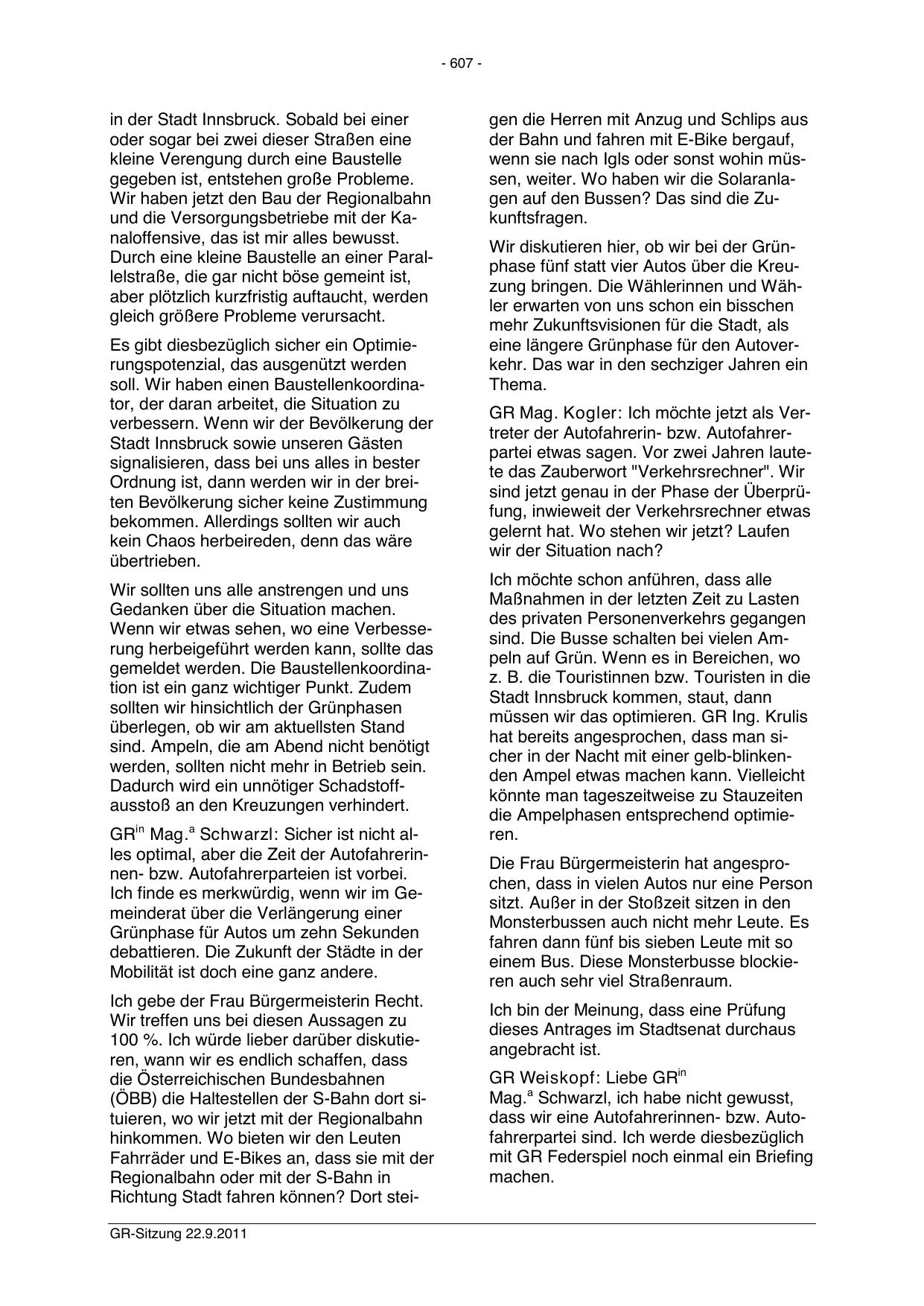 - 607 -

in der Stadt Innsbruck. Sobald bei einer oder sogar bei zwei dieser Straßen eine kleine Verengung durch eine Baustelle gegeben ist, entstehen große Probleme. Wir haben jetzt den Bau der Regionalbahn und die Versorgungsbetriebe mit der Kanaloffensive, das ist mir alles bewusst. Durch eine kleine Baustelle an einer Parallelstraße, die gar nicht böse gemeint ist, aber plötzlich kurzfristig auftaucht, werden gleich größere Probleme verursacht.

Es gibt diesbezüglich sicher ein Optimierungspotenzial, das ausgenützt werden soll. Wir haben einen Baustellenkoordinator, der daran arbeitet, die Situation zu verbessern. Wenn wir der Bevölkerung der Stadt Innsbruck sowie unseren Gästen signalisieren, dass bei uns alles in bester Ordnung ist, dann werden wir in der breiten Bevölkerung sicher keine Zustimmung bekommen. Allerdings sollten wir auch kein Chaos herbeireden, denn das wäre übertrieben.

Wir sollten uns alle anstrengen und uns Gedanken über die Situation machen. Wenn wir etwas sehen, wo eine Verbesserung herbeigeführt werden kann, sollte das gemeldet werden. Die Baustellenkoordination ist ein ganz wichtiger Punkt. Zudem sollten wir hinsichtlich der Grünphasen überlegen, ob wir am aktuellsten Stand sind. Ampeln, die am Abend nicht benötigt werden, sollten nicht mehr in Betrieb sein. Dadurch wird ein unnötiger Schadstoffausstoß an den Kreuzungen verhindert.

GR$^{in}$ Mag.$^{a}$ Schwarzl: Sicher ist nicht alles optimal, aber die Zeit der Autofahrerinnen- bzw. Autofahrerparteien ist vorbei. Ich finde es merkwürdig, wenn wir im Gemeinderat über die Verlängerung einer Grünphase für Autos um zehn Sekunden debattieren. Die Zukunft der Städte in der Mobilität ist doch eine ganz andere.

Ich gebe der Frau Bürgermeisterin Recht. Wir treffen uns bei diesen Aussagen zu 100 %. Ich würde lieber darüber diskutieren, wann wir es endlich schaffen, dass die Österreichischen Bundesbahnen (ÖBB) die Haltestellen der S-Bahn dort situieren, wo wir jetzt mit der Regionalbahn hinkommen. Wo bieten wir den Leuten Fahrräder und E-Bikes an, dass sie mit der Regionalbahn oder mit der S-Bahn in Richtung Stadt fahren können? Dort steigen die Herren mit Anzug und Schlips aus der Bahn und fahren mit E-Bike bergauf, wenn sie nach Igls oder sonst wohin müssen, weiter. Wo haben wir die Solaranlagen auf den Bussen? Das sind die Zukunftsfragen.

Wir diskutieren hier, ob wir bei der Grünphase fünf statt vier Autos über die Kreuzung bringen. Die Wählerinnen und Wähler erwarten von uns schon ein bisschen mehr Zukunftsvisionen für die Stadt, als eine längere Grünphase für den Autoverkehr. Das war in den sechziger Jahren ein Thema.

GR Mag. Kogler: Ich möchte jetzt als Vertreter der Autofahrerin- bzw. Autofahrerpartei etwas sagen. Vor zwei Jahren lautete das Zauberwort "Verkehrsrechner". Wir sind jetzt genau in der Phase der Überprüfung, inwieweit der Verkehrsrechner etwas gelernt hat. Wo stehen wir jetzt? Laufen wir der Situation nach?

Ich möchte schon anführen, dass alle Maßnahmen in der letzten Zeit zu Lasten des privaten Personenverkehrs gegangen sind. Die Busse schalten bei vielen Ampeln auf Grün. Wenn es in Bereichen, wo z. B. die Touristinnen bzw. Touristen in die Stadt Innsbruck kommen, staut, dann müssen wir das optimieren. GR Ing. Krulis hat bereits angesprochen, dass man sicher in der Nacht mit einer gelb-blinkenden Ampel etwas machen kann. Vielleicht könnte man tageszeitweise zu Stauzeiten die Ampelphasen entsprechend optimieren.

Die Frau Bürgermeisterin hat angesprochen, dass in vielen Autos nur eine Person sitzt. Außer in der Stoßzeit sitzen in den Monsterbussen auch nicht mehr Leute. Es fahren dann fünf bis sieben Leute mit so einem Bus. Diese Monsterbusse blockieren auch sehr viel Straßenraum.

Ich bin der Meinung, dass eine Prüfung dieses Antrages im Stadtsenat durchaus angebracht ist.

GR Weiskopf: Liebe GR$^{in}$ Mag.$^{a}$ Schwarzl, ich habe nicht gewusst, dass wir eine Autofahrerinnen- bzw. Autofahrerpartei sind. Ich werde diesbezüglich mit GR Federspiel noch einmal ein Briefing machen.

GR-Sitzung 22.9.2011